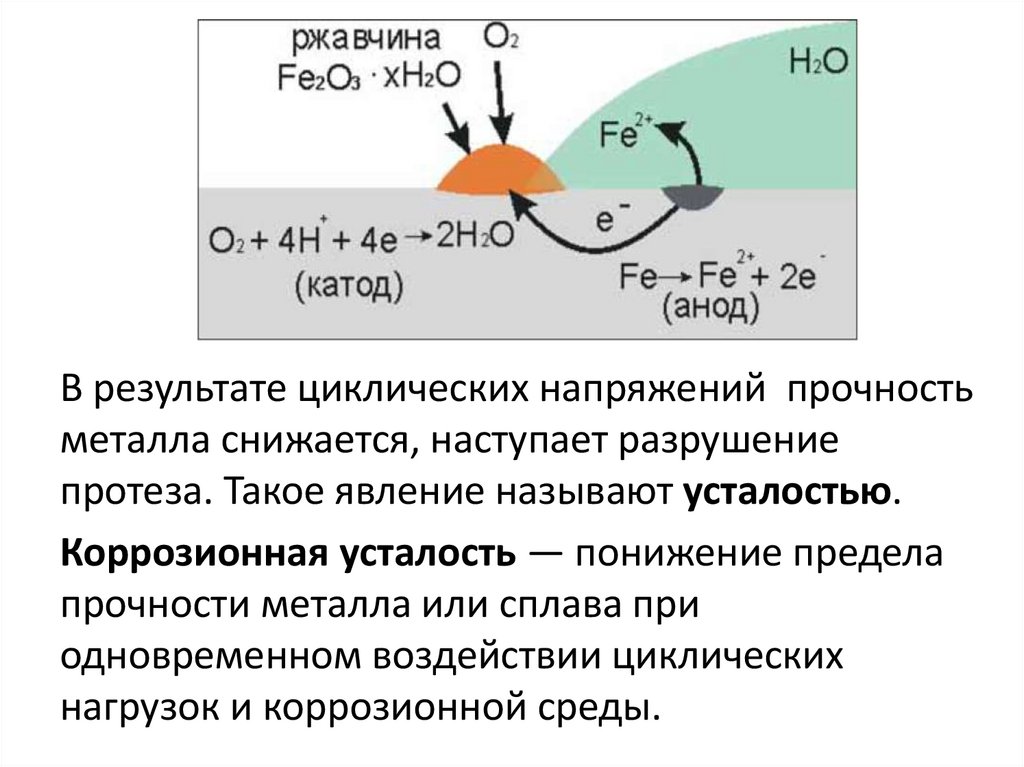 ржавчина
$Fe_2O_3 \cdot xH_2O$

$O_2$

$H_2O$

$Fe^{2+}$

$e^-$

$O_2 + 4H^+ + 4e \rightarrow 2H_2O$
(катод)

$Fe \rightarrow Fe^{2+} + 2e^-$
(анод)

В результате циклических напряжений прочность металла снижается, наступает разрушение протеза. Такое явление называют усталостью.

Коррозионная усталость — понижение предела прочности металла или сплава при одновременном воздействии циклических нагрузок и коррозионной среды.